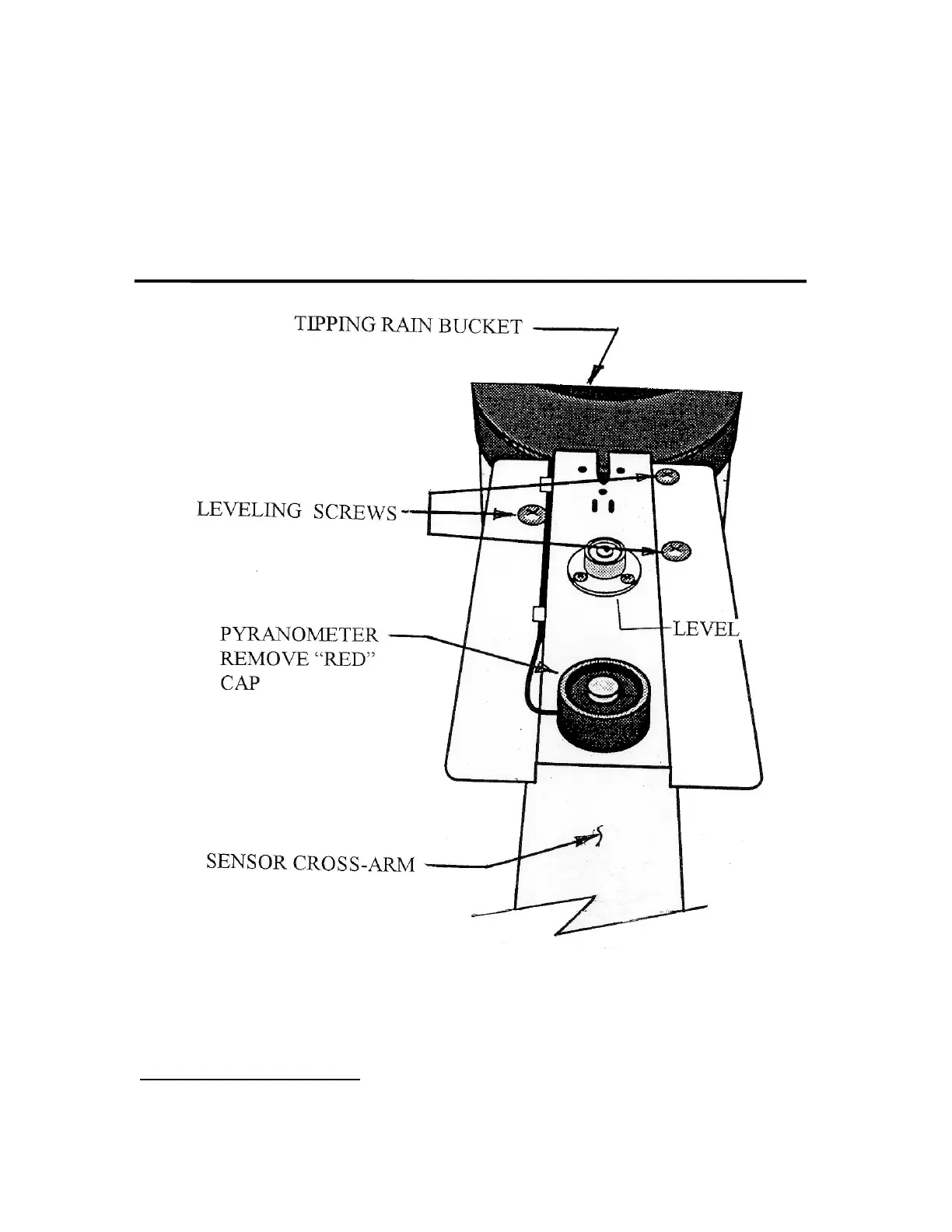 TIPPING RAIN BUCKET

LEVELING SCREWS

LEVEL

PYRANOMETER
REMOVE “RED”
CAP

SENSOR CROSS-ARM